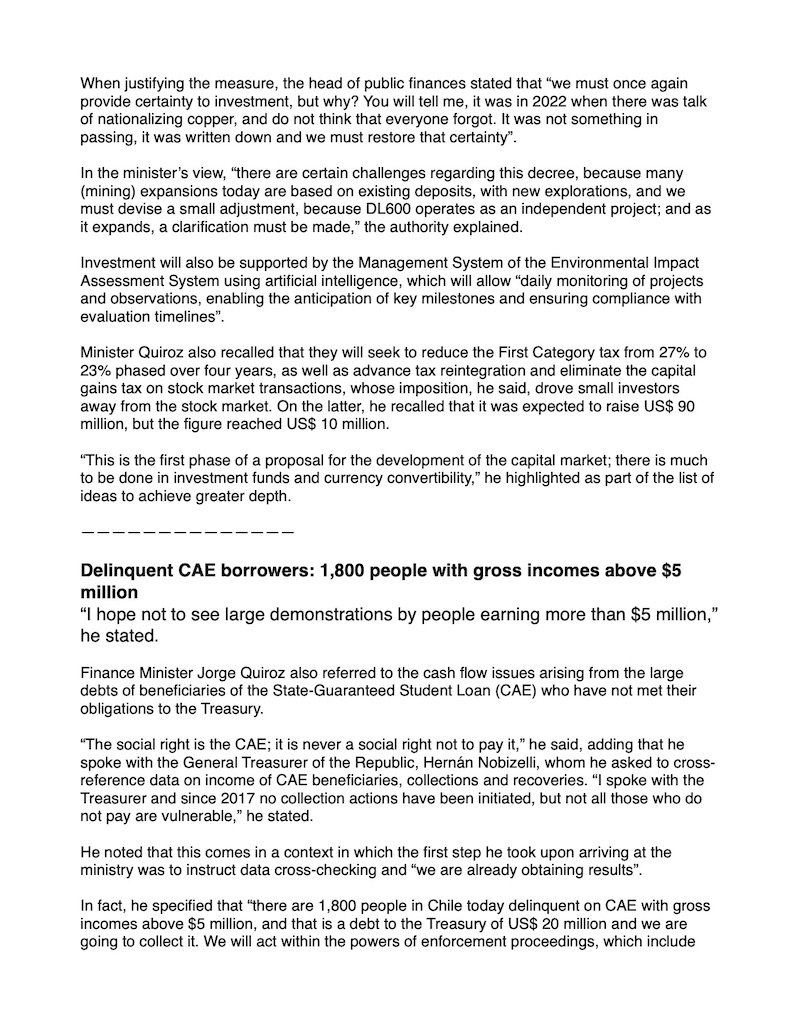 When justifying the measure, the head of public finances stated that “we must once again provide certainty to investment, but why? You will tell me, it was in 2022 when there was talk of nationalizing copper, and do not think that everyone forgot. It was not something in passing, it was written down and we must restore that certainty”.

In the minister’s view, “there are certain challenges regarding this decree, because many (mining) expansions today are based on existing deposits, with new explorations, and we must devise a small adjustment, because DL600 operates as an independent project; and as it expands, a clarification must be made,” the authority explained.

Investment will also be supported by the Management System of the Environmental Impact Assessment System using artificial intelligence, which will allow “daily monitoring of projects and observations, enabling the anticipation of key milestones and ensuring compliance with evaluation timelines”.

Minister Quiroz also recalled that they will seek to reduce the First Category tax from 27% to 23% phased over four years, as well as advance tax reintegration and eliminate the capital gains tax on stock market transactions, whose imposition, he said, drove small investors away from the stock market. On the latter, he recalled that it was expected to raise US$ 90 million, but the figure reached US$ 10 million.

“This is the first phase of a proposal for the development of the capital market; there is much to be done in investment funds and currency convertibility,” he highlighted as part of the list of ideas to achieve greater depth.

——————————————

Delinquent CAE borrowers: 1,800 people with gross incomes above $5 million
“I hope not to see large demonstrations by people earning more than $5 million,” he stated.

Finance Minister Jorge Quiroz also referred to the cash flow issues arising from the large debts of beneficiaries of the State-Guaranteed Student Loan (CAE) who have not met their obligations to the Treasury.

“The social right is the CAE; it is never a social right not to pay it,” he said, adding that he spoke with the General Treasurer of the Republic, Hernán Nobizelli, whom he asked to cross-reference data on income of CAE beneficiaries, collections and recoveries. “I spoke with the Treasurer and since 2017 no collection actions have been initiated, but not all those who do not pay are vulnerable,” he stated.

He noted that this comes in a context in which the first step he took upon arriving at the ministry was to instruct data cross-checking and “we are already obtaining results”.

In fact, he specified that “there are 1,800 people in Chile today delinquent on CAE with gross incomes above $5 million, and that is a debt to the Treasury of US$ 20 million and we are going to collect it. We will act within the powers of enforcement proceedings, which include